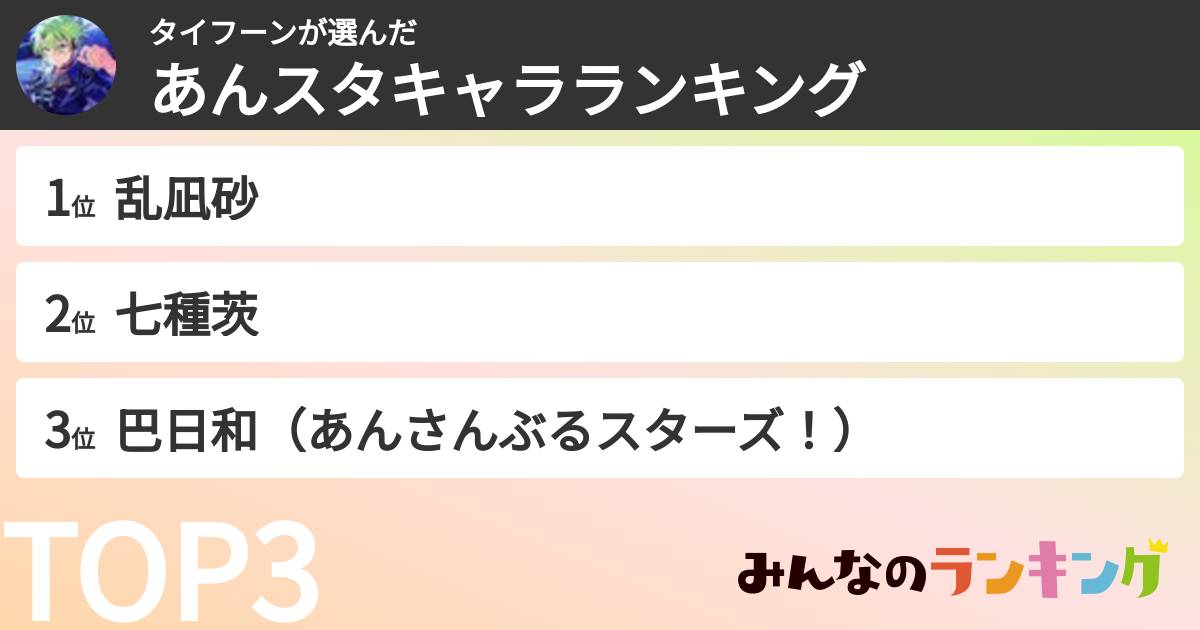 タイフーンが選んだ
あんスタキャラランキング

1位 乱凪砂

2位 七種茨

3位 巴日和（あんさんぶるスターズ！）

TOP3

みんなのランキング